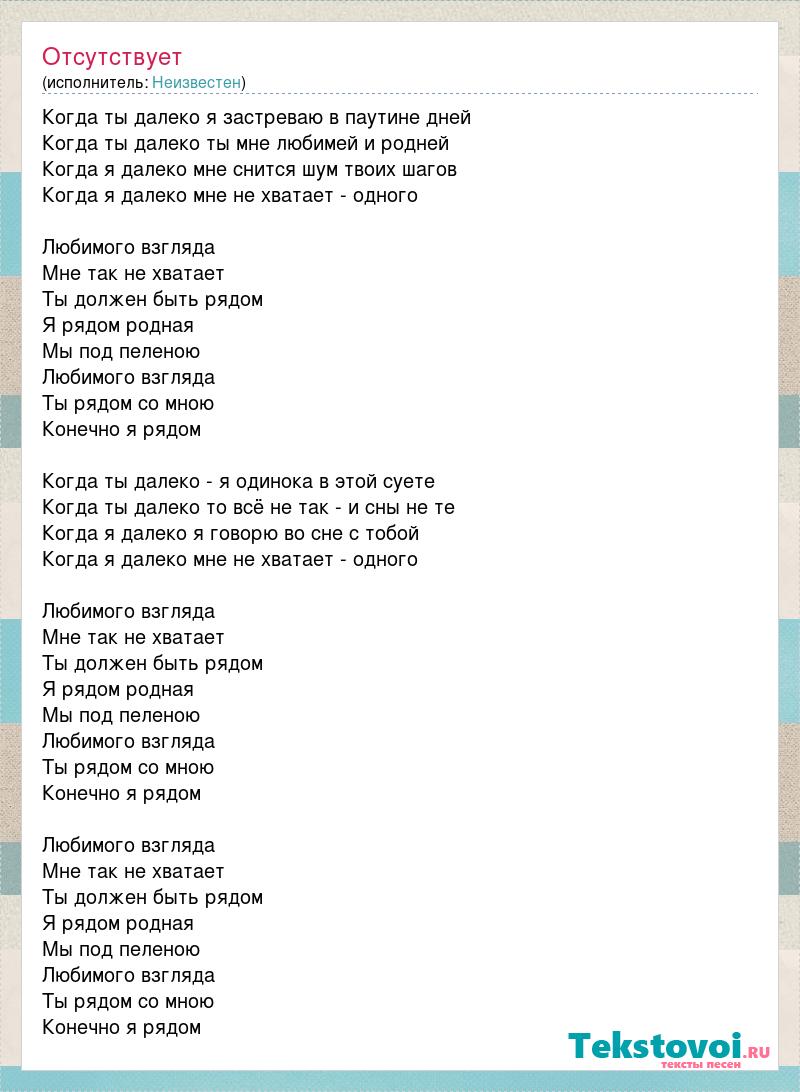 Отсутствует
(исполнитель: Неизвестен)

Когда ты далеко я застреваю в паутине дней
Когда ты далеко ты мне любимей и родней
Когда я далеко мне снится шум твоих шагов
Когда я далеко мне не хватает - одного

Любимого взгляда
Мне так не хватает
Ты должен быть рядом
Я рядом родная
Мы под пеленою
Любимого взгляда
Ты рядом со мною
Конечно я рядом

Когда ты далеко - я одинока в этой суете
Когда ты далеко то всё не так - и сны не те
Когда я далеко я говорю во сне с тобой
Когда я далеко мне не хватает - одного

Любимого взгляда
Мне так не хватает
Ты должен быть рядом
Я рядом родная
Мы под пеленою
Любимого взгляда
Ты рядом со мною
Конечно я рядом

Любимого взгляда
Мне так не хватает
Ты должен быть рядом
Я рядом родная
Мы под пеленою
Любимого взгляда
Ты рядом со мною
Конечно я рядом

Tekstovoi.RU
тексты песен